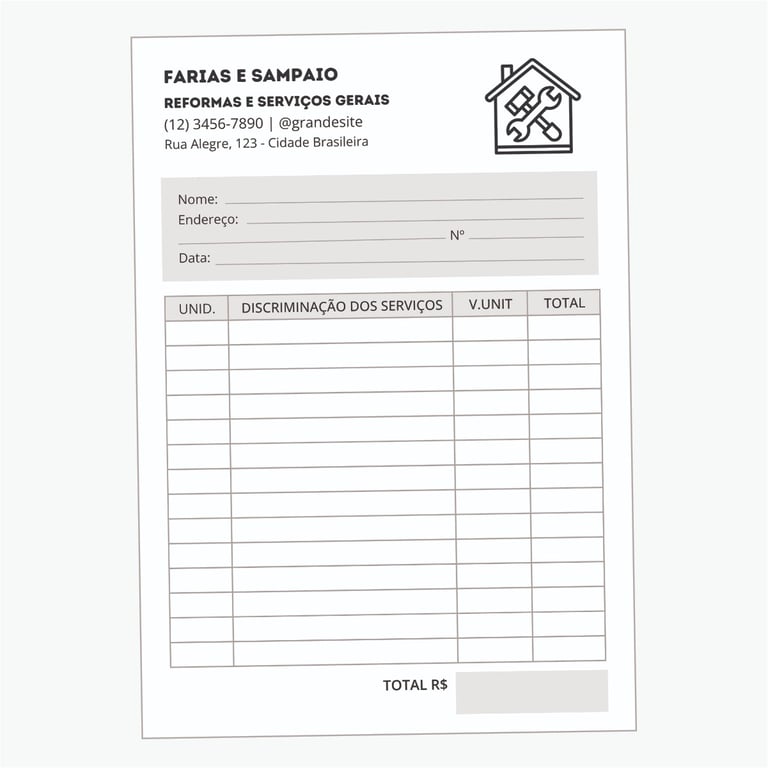 FARIAS E SAMPAIO
REFORMAS E SERVIÇOS GERAIS
(12) 3456-7890 | @grandesite
Rua Alegre, 123 - Cidade Brasileira

Nome:
Endereço:
Nº
Data:

| UNID. | DISCRIMINAÇÃO DOS SERVIÇOS | V.UNIT | TOTAL |
|---|---|---|---|
| | | | |
| | | | |
| | | | |
| | | | |
| | | | |
| | | | |
| | | | |
| | | | |
| | | | |
| | | | |
| | | | |
| | | | |
| | | | |
| | | | |

TOTAL R$